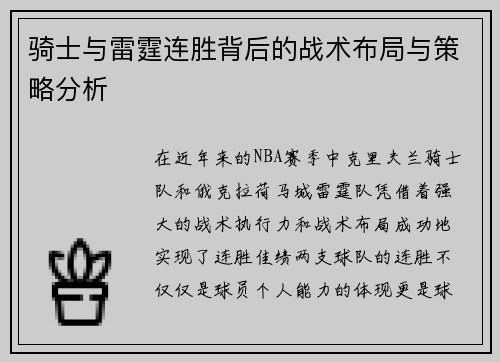 骑士与雷霆连胜背后的战术布局与策略分析

在近年来的NBA赛季中克里夫兰骑士队和俄克拉荷马城雷霆队凭借着强大的战术执行力和战术布局成功地实现了连胜佳绩两支球队的连胜不仅仅是球员个人能力的体现更是球